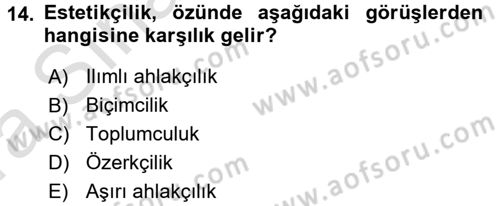 14. Estetikçilik, özünde aşağıdaki görüşlerden hangisine karşılık gelir?

A) Ilımlı ahlakçılık
B) Biçimcilik
C) Toplumculuk
D) Özerkçilik
E) Aşırı ahlakçılık

www.aofsoru.com
www.aofsoru.com
www.aofsoru.com